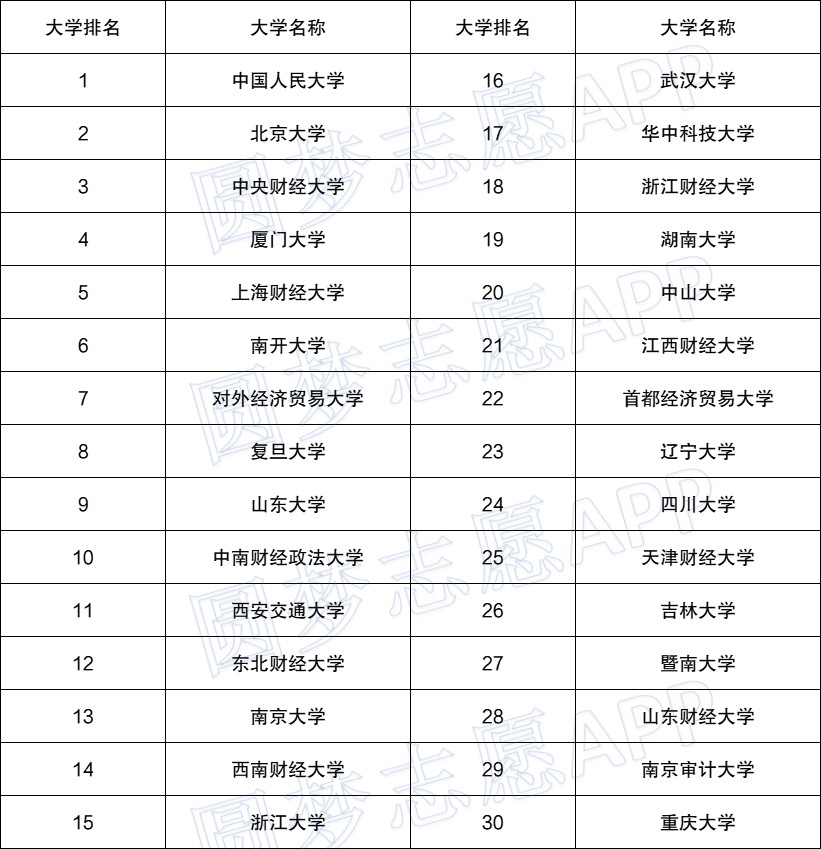 | 大学排名 | 大学名称 | 大学排名 | 大学名称 |
|---|---|---|---|
| 1 | 中国人民大学 | 16 | 武汉大学 |
| 2 | 北京大学 | 17 | 华中科技大学 |
| 3 | 中央财经大学 | 18 | 浙江财经大学 |
| 4 | 厦门大学 | 19 | 湖南大学 |
| 5 | 上海财经大学 | 20 | 中山大学 |
| 6 | 南开大学 | 21 | 江西财经大学 |
| 7 | 对外经济贸易大学 | 22 | 首都经济贸易大学 |
| 8 | 复旦大学 | 23 | 辽宁大学 |
| 9 | 山东大学 | 24 | 四川大学 |
| 10 | 中南财经政法大学 | 25 | 天津财经大学 |
| 11 | 西安交通大学 | 26 | 吉林大学 |
| 12 | 东北财经大学 | 27 | 暨南大学 |
| 13 | 南京大学 | 28 | 山东财经大学 |
| 14 | 西南财经大学 | 29 | 南京审计大学 |
| 15 | 浙江大学 | 30 | 重庆大学 |

圆梦志愿APP